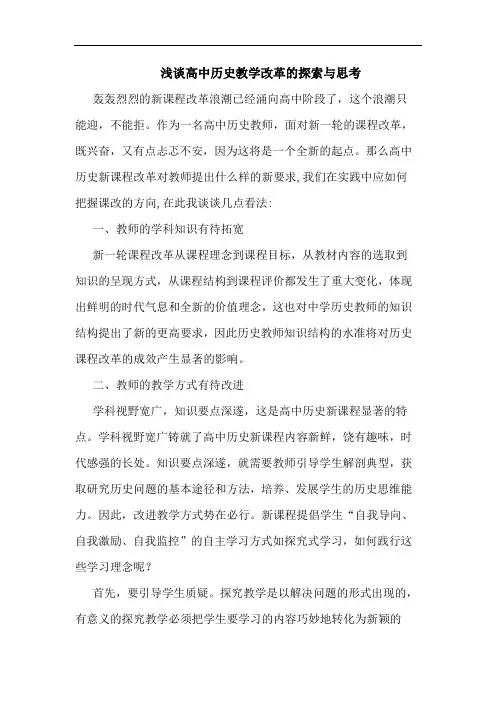 浅谈高中历史教学改革的探索与思考

轰轰烈烈的新课程改革浪潮已经涌向高中阶段了，这个浪潮只能迎，不能拒。作为一名高中历史教师，面对新一轮的课程改革，既兴奋，又有点忐忑不安，因为这将是一个全新的起点。那么高中历史新课程改革对教师提出什么样的新要求,我们在实践中应如何把握课改的方向,在此我谈谈几点看法:

一、教师的学科知识有待拓宽

新一轮课程改革从课程理念到课程目标，从教材内容的选取到知识的呈现方式，从课程结构到课程评价都发生了重大变化，体现出鲜明的时代气息和全新的价值理念，这也对中学历史教师的知识结构提出了新的更高要求，因此历史教师知识结构的水准将对历史课程改革的成效产生显著的影响。

二、教师的教学方式有待改进

学科视野宽广，知识要点深邃，这是高中历史新课程显著的特点。学科视野宽广铸就了高中历史新课程内容新鲜，饶有趣味，时代感强的长处。知识要点深邃，就需要教师引导学生解剖典型，获取研究历史问题的基本途径和方法，培养、发展学生的历史思维能力。因此，改进教学方式势在必行。新课程提倡学生“自我导向、自我激励、自我监控”的自主学习方式如探究式学习，如何践行这些学习理念呢？

首先，要引导学生质疑。探究教学是以解决问题的形式出现的，有意义的探究教学必须把学生要学习的内容巧妙地转化为新颖的